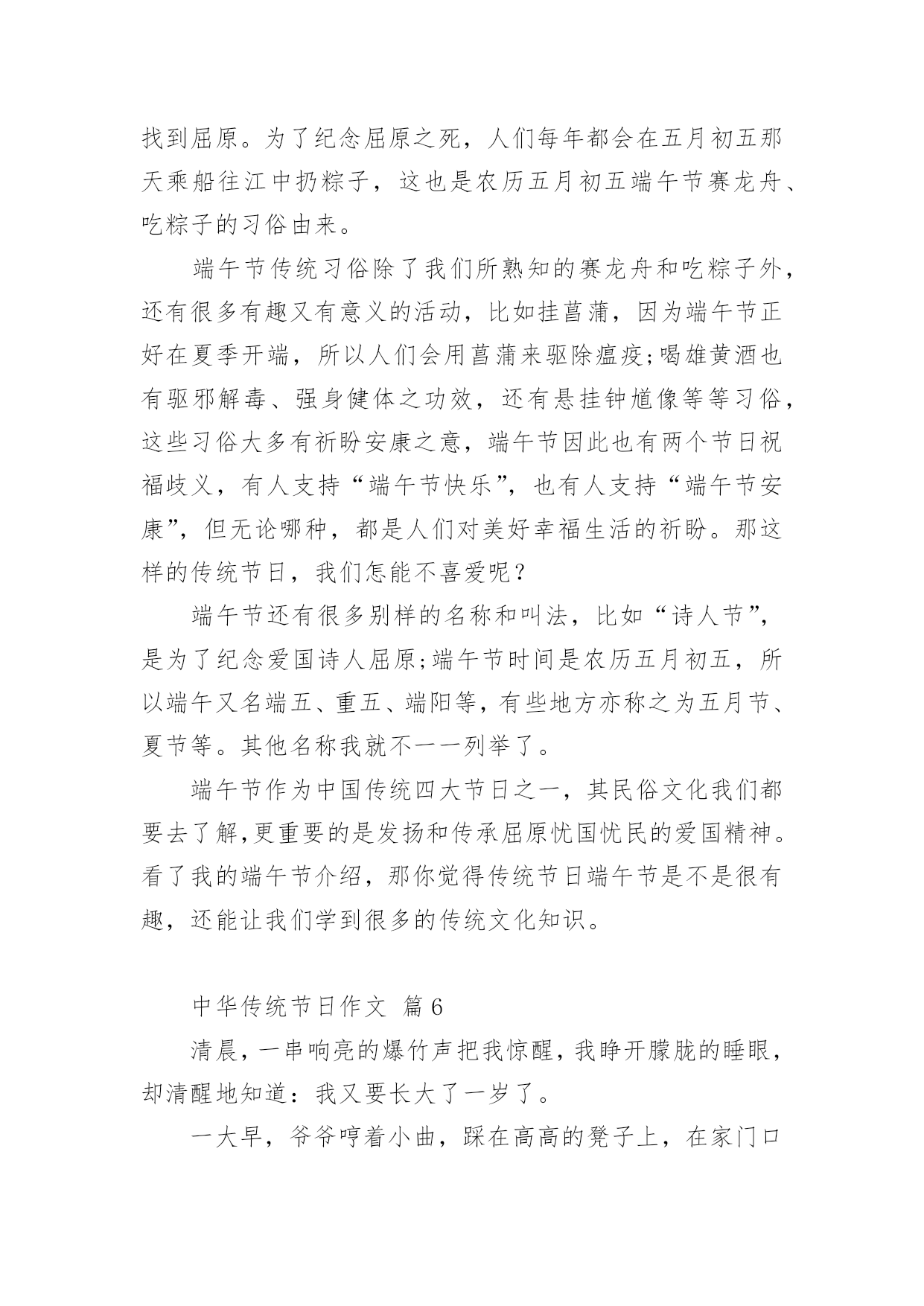 找到屈原。为了纪念屈原之死，人们每年都会在五月初五那天乘船往江中扔粽子，这也是农历五月初五端午节赛龙舟、吃粽子的习俗由来。

端午节传统习俗除了我们所熟知的赛龙舟和吃粽子外，还有很多有趣又有意义的活动，比如挂菖蒲，因为端午节正好在夏季开端，所以人们会用菖蒲来驱除瘟疫;喝雄黄酒也有驱邪解毒、强身健体之功效，还有悬挂钟馗像等等习俗，这些习俗大多有祈盼安康之意，端午节因此也有两个节日祝福歧义，有人支持“端午节快乐”，也有人支持“端午节安康”，但无论哪种，都是人们对美好幸福生活的祈盼。那这样的传统节日，我们怎能不喜爱呢？

端午节还有很多别样的名称和叫法，比如“诗人节”，是为了纪念爱国诗人屈原;端午节时间是农历五月初五，所以端午又名端五、重五、端阳等，有些地方亦称之为五月节、夏节等。其他名称我就不一一列举了。

端午节作为中国传统四大节日之一，其民俗文化我们都要去了解,更重要的是发扬和传承屈原忧国忧民的爱国精神。看了我的端午节介绍，那你觉得传统节日端午节是不是很有趣，还能让我们学到很多的传统文化知识。

中华传统节日作文 篇6

清晨，一串响亮的爆竹声把我惊醒，我睁开朦胧的睡眼，却清醒地知道：我又要长大了一岁了。

一大早，爷爷哼着小曲，踩在高高的凳子上，在家门口